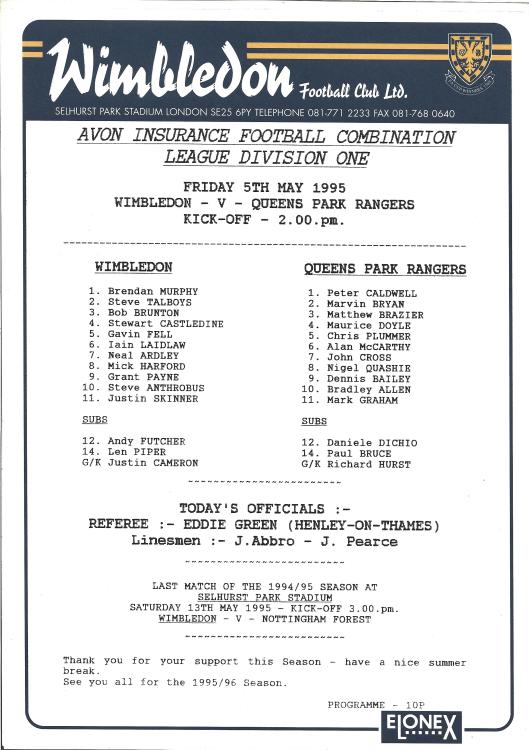 Wimbledon Football Club Ltd.
SELHURST PARK STADIUM LONDON SE25 6PY TELEPHONE 081-771 2233 FAX 081-768 0640

AVON INSURANCE FOOTBALL COMBINATION
LEAGUE DIVISION ONE

FRIDAY 5TH MAY 1995
WIMBLEDON - V - QUEENS PARK RANGERS
KICK-OFF - 2.00.pm.

WIMBLEDON

1. Brendan MURPHY
2. Steve TALBOYS
3. Bob BRUNTON
4. Stewart CASTLEDINE
5. Gavin FELL
6. Iain LAIDLAW
7. Neal ARDLEY
8. Mick HARFORD
9. Grant PAYNE
10. Steve ANTHROBUS
11. Justin SKINNER

SUBS

12. Andy FUTCHER
14. Len PIPER
G/K Justin CAMERON

QUEENS PARK RANGERS

1. Peter CALDWELL
2. Marvin BRYAN
3. Matthew BRAZIER
4. Maurice DOYLE
5. Chris PLUMMER
6. Alan McCARTHY
7. John CROSS
8. Nigel QUASHIE
9. Dennis BAILEY
10. Bradley ALLEN
11. Mark GRAHAM

SUBS

12. Daniele DICHIO
14. Paul BRUCE
G/K Richard HURST

TODAY'S OFFICIALS :-
REFEREE :- EDDIE GREEN (HENLEY-ON-THAMES)
Linesmen :- J.Abbro - J. Pearce

LAST MATCH OF THE 1994/95 SEASON AT
SELHURST PARK STADIUM
SATURDAY 13TH MAY 1995 - KICK-OFF 3.00.pm.
WIMBLEDON - V - NOTTINGHAM FOREST

Thank you for your support this Season - have a nice summer break.
See you all for the 1995/96 Season.

PROGRAMME - 10P

ELONEX